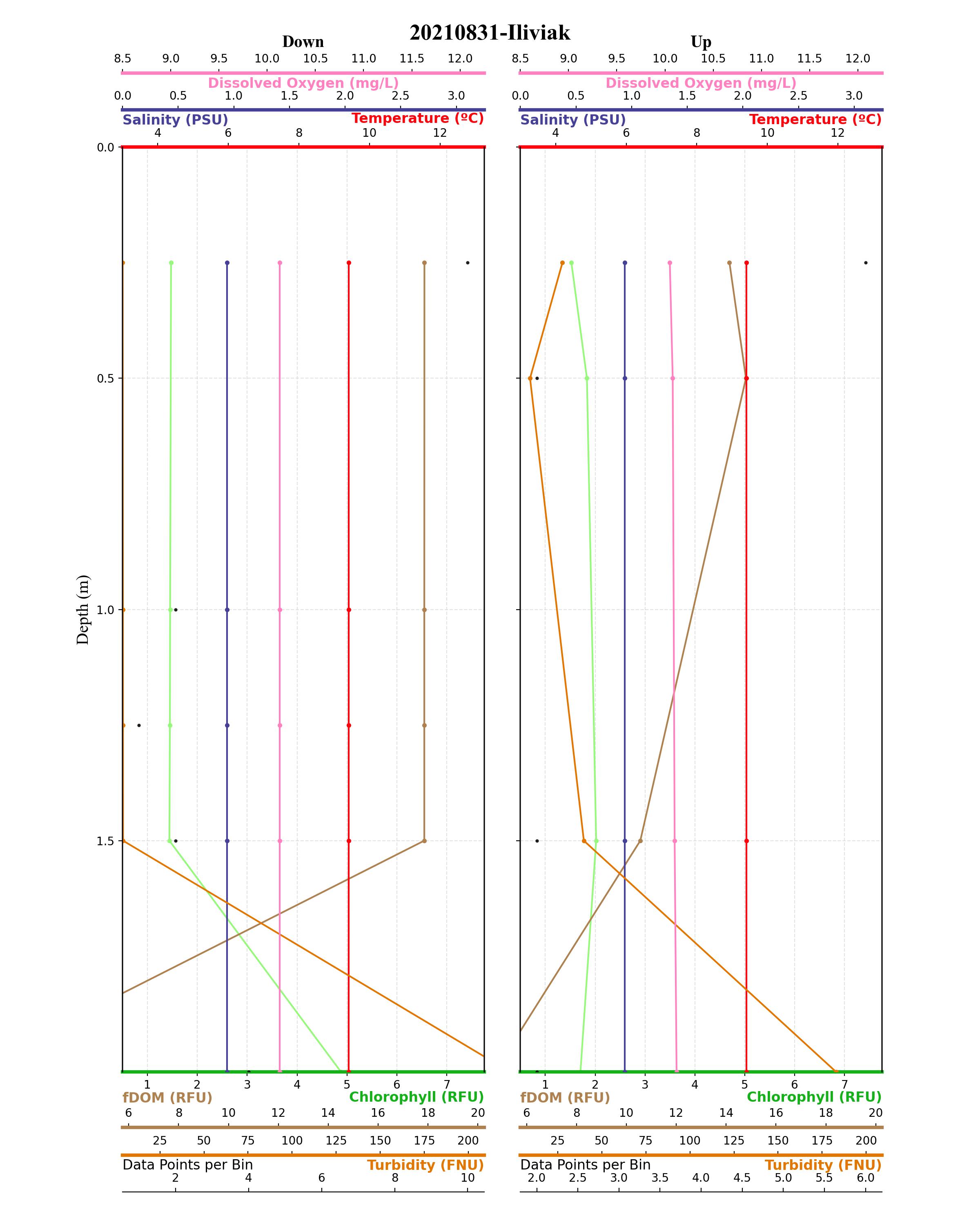 20210831-Iliviak

Down

8.5 9.0 9.5 10.0 10.5 11.0 11.5 12.0
Dissolved Oxygen (mg/L)
0.0 0.5 1.0 1.5 2.0 2.5 3.0
Salinity (PSU) Temperature (ºC)
4 6 8 10 12

Depth (m)
0.0
0.5
1.0
1.5

1 2 3 4 5 6 7
fDOM (RFU) Chlorophyll (RFU)
6 8 10 12 14 16 18 20
25 50 75 100 125 150 175 200
Data Points per Bin Turbidity (FNU)
2 4 6 8 10

Up

8.5 9.0 9.5 10.0 10.5 11.0 11.5 12.0
Dissolved Oxygen (mg/L)
0.0 0.5 1.0 1.5 2.0 2.5 3.0
Salinity (PSU) Temperature (ºC)
4 6 8 10 12

1 2 3 4 5 6 7
fDOM (RFU) Chlorophyll (RFU)
6 8 10 12 14 16 18 20
25 50 75 100 125 150 175 200
Data Points per Bin Turbidity (FNU)
2.0 2.5 3.0 3.5 4.0 4.5 5.0 5.5 6.0